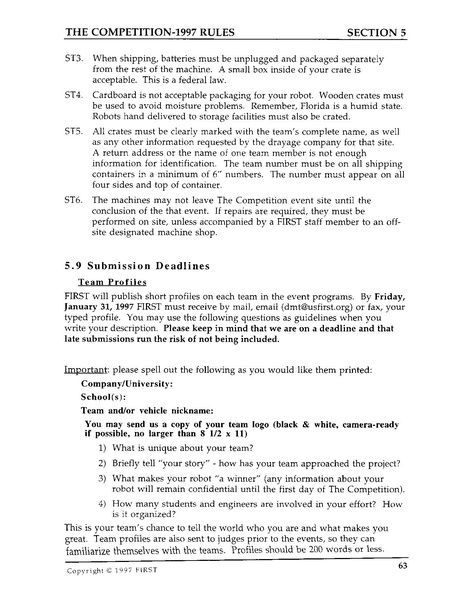 THE COMPETITION-1997 RULES SECTION 5

ST3. When shipping, batteries must be unplugged and packaged separately from the rest of the machine. A small box inside of your crate is acceptable. This is a federal law.

ST4. Cardboard is not acceptable packaging for your robot. Wooden crates must be used to avoid moisture problems. Remember, Florida is a humid state. Robots hand delivered to storage facilities must also be crated.

ST5. All crates must be clearly marked with the team's complete name, as well as any other information requested by the drayage company for that site. A return address or the name of one team member is not enough information for identification. The team number must be on all shipping containers in a minimum of 6" numbers. The number must appear on all four sides and top of container.

ST6. The machines may not leave The Competition event site until the conclusion of the that event. If repairs are required, they must be performed on site, unless accompanied by a FIRST staff member to an off-site designated machine shop.

5.9 Submission Deadlines

Team Profiles

FIRST will publish short profiles on each team in the event programs. By Friday, January 31, 1997 FIRST must receive by mail, email (dmt@usfirst.org) or fax, your typed profile. You may use the following questions as guidelines when you write your description. Please keep in mind that we are on a deadline and that late submissions run the risk of not being included.

Important: please spell out the following as you would like them printed:

Company/University:

School(s):

Team and/or vehicle nickname:

You may send us a copy of your team logo (black & white, camera-ready if possible, no larger than 8 1/2 x 11)

1) What is unique about your team?

2) Briefly tell "your story" - how has your team approached the project?

3) What makes your robot "a winner" (any information about your robot will remain confidential until the first day of The Competition).

4) How many students and engineers are involved in your effort? How is it organized?

This is your team's chance to tell the world who you are and what makes you great. Team profiles are also sent to judges prior to the events, so they can familiarize themselves with the teams. Profiles should be 200 words or less.

Copyright © 1997 FIRST 63